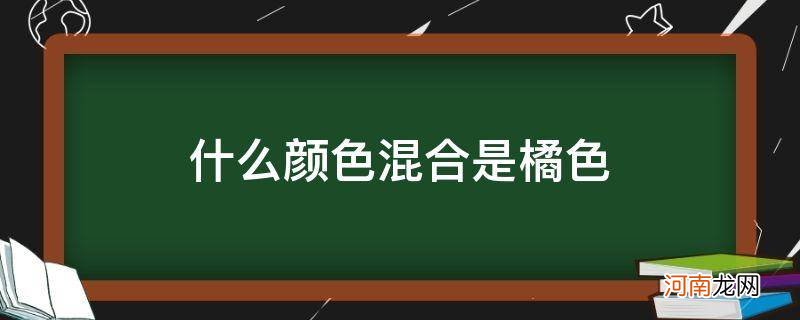 什么颜色混合是橘色

河南龙网